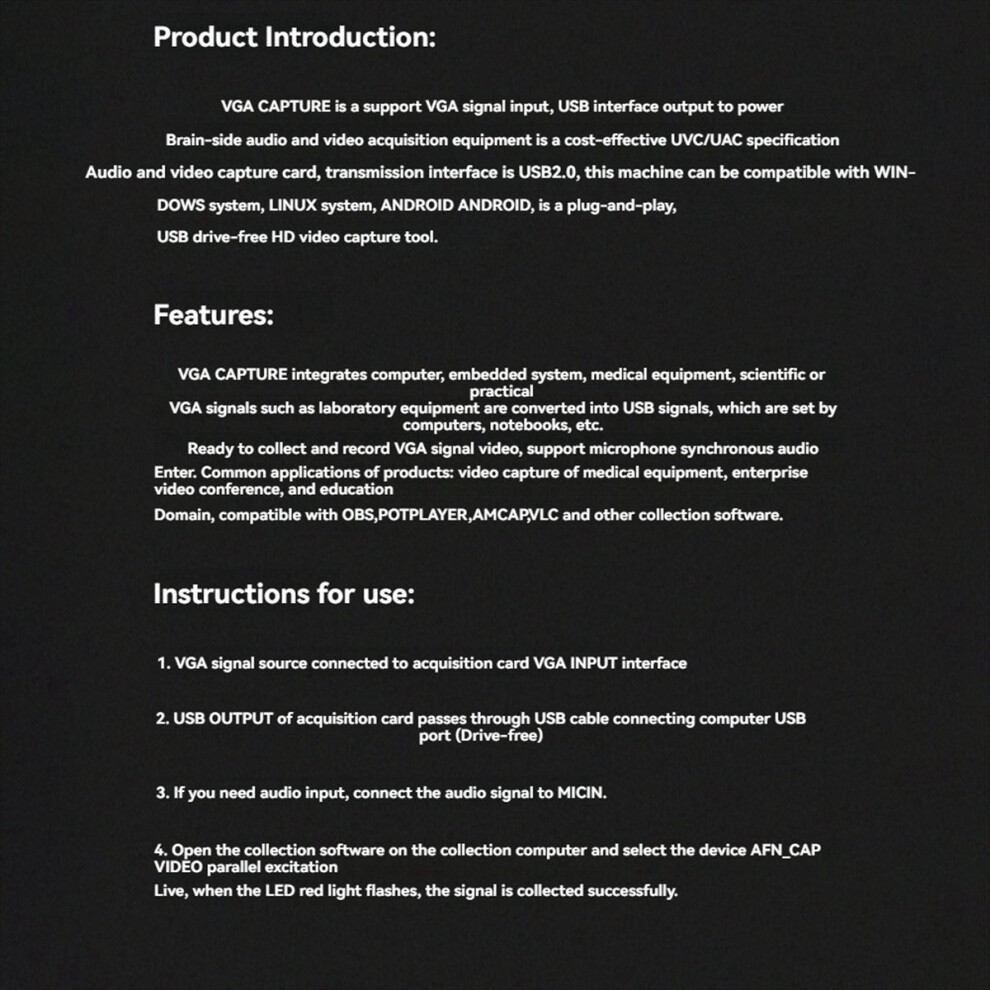 Product Introduction:

VGA CAPTURE is a support VGA signal input, USB interface output to power

Brain-side audio and video acquisition equipment is a cost-effective UVC/UAC specification

Audio and video capture card, transmission interface is USB2.0, this machine can be compatible with WINDOWS system, LINUX system, ANDROID ANDROID, is a plug-and-play,

USB drive-free HD video capture tool.

Features:

VGA CAPTURE integrates computer, embedded system, medical equipment, scientific or practical

VGA signals such as laboratory equipment are converted into USB signals, which are set by computers, notebooks, etc.

Ready to collect and record VGA signal video, support microphone synchronous audio

Enter. Common applications of products: video capture of medical equipment, enterprise video conference, and education

Domain, compatible with OBS,POTPLAYER,AMCAP,VLC and other collection software.

Instructions for use:

1. VGA signal source connected to acquisition card VGA INPUT interface

2. USB OUTPUT of acquisition card passes through USB cable connecting computer USB port (Drive-free)

3. If you need audio input, connect the audio signal to MICIN.

4. Open the collection software on the collection computer and select the device AFN_CAP VIDEO parallel excitation

Live, when the LED red light flashes, the signal is collected successfully.